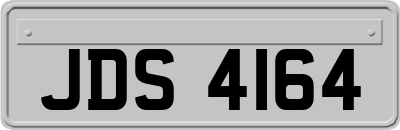 JDS 4164